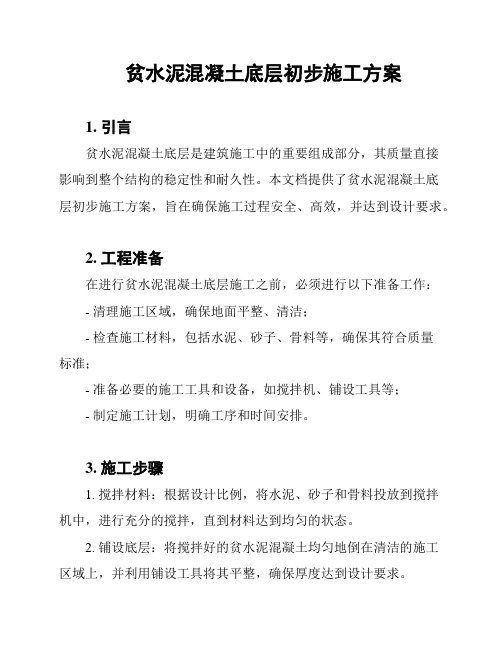 贫水泥混凝土底层初步施工方案

1. 引言

贫水泥混凝土底层是建筑施工中的重要组成部分，其质量直接影响到整个结构的稳定性和耐久性。本文档提供了贫水泥混凝土底层初步施工方案，旨在确保施工过程安全、高效，并达到设计要求。

2. 工程准备

在进行贫水泥混凝土底层施工之前，必须进行以下准备工作：

- 清理施工区域，确保地面平整、清洁；

- 检查施工材料，包括水泥、砂子、骨料等，确保其符合质量标准；

- 准备必要的施工工具和设备，如搅拌机、铺设工具等；

- 制定施工计划，明确工序和时间安排。

3. 施工步骤

1. 搅拌材料：根据设计比例，将水泥、砂子和骨料投放到搅拌机中，进行充分的搅拌，直到材料达到均匀的状态。

2. 铺设底层：将搅拌好的贫水泥混凝土均匀地倒在清洁的施工区域上，并利用铺设工具将其平整，确保厚度达到设计要求。